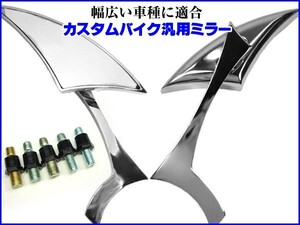 幅広い車種に適合
カスタムバイク汎用ミラー